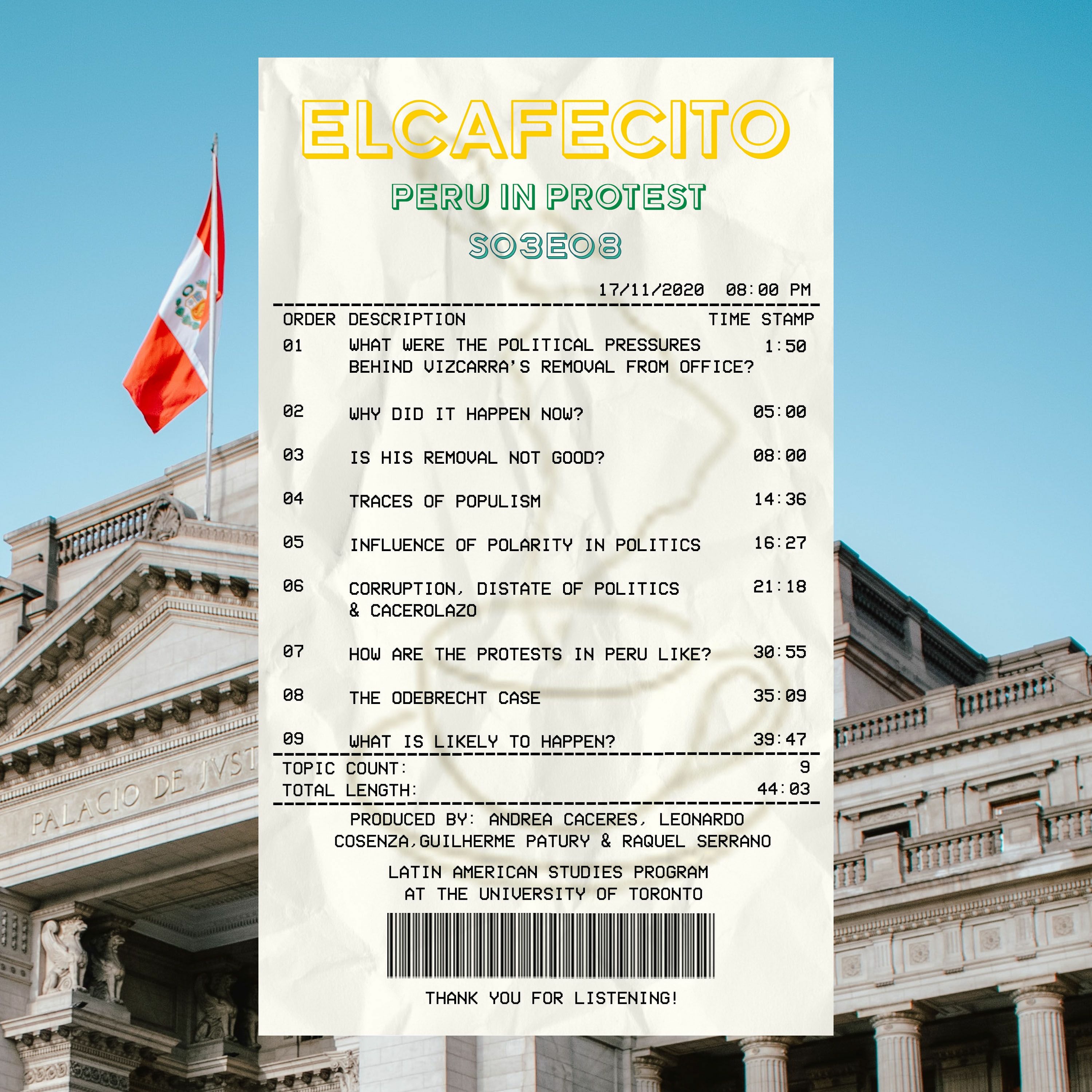 ELCAFECITO

PERU IN PROTEST

S03E08

17/11/2020 08:00 PM

| ORDER | DESCRIPTION | TIME STAMP |
|---|---|---|
| 01 | WHAT WERE THE POLITICAL PRESSURES BEHIND VIZCARRA'S REMOVAL FROM OFFICE? | 1:50 |
| 02 | WHY DID IT HAPPEN NOW? | 05:00 |
| 03 | IS HIS REMOVAL NOT GOOD? | 08:00 |
| 04 | TRACES OF POPULISM | 14:36 |
| 05 | INFLUENCE OF POLARITY IN POLITICS | 16:27 |
| 06 | CORRUPTION, DISTATE OF POLITICS & CACEROLAZO | 21:18 |
| 07 | HOW ARE THE PROTESTS IN PERU LIKE? | 30:55 |
| 08 | THE ODEBRECHT CASE | 35:09 |
| 09 | WHAT IS LIKELY TO HAPPEN? | 39:47 |

TOPIC COUNT: 9
TOTAL LENGTH: 44:03

PRODUCED BY: ANDREA CACERES, LEONARDO COSENZA,GUILHERME PATURY & RAQUEL SERRANO

LATIN AMERICAN STUDIES PROGRAM AT THE UNIVERSITY OF TORONTO

THANK YOU FOR LISTENING!

PALACIO DE JVST